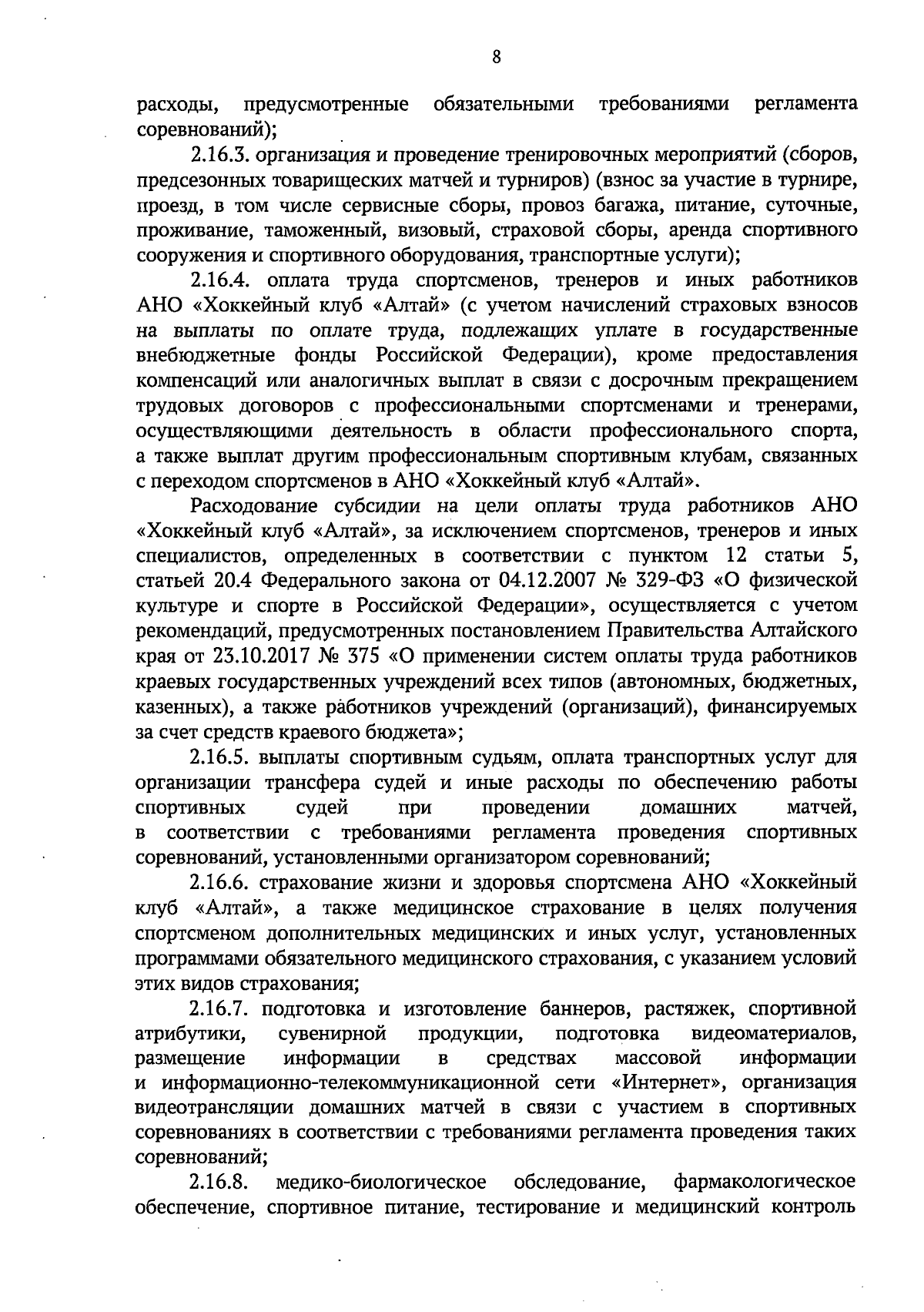 8

расходы, предусмотренные обязательными требованиями регламента соревнований);

2.16.3. организация и проведение тренировочных мероприятий (сборов, предсезонных товарищеских матчей и турниров) (взнос за участие в турнире, проезд, в том числе сервисные сборы, провоз багажа, питание, суточные, проживание, таможенный, визовый, страховой сборы, аренда спортивного сооружения и спортивного оборудования, транспортные услуги);

2.16.4. оплата труда спортсменов, тренеров и иных работников АНО «Хоккейный клуб «Алтай» (с учетом начислений страховых взносов на выплаты по оплате труда, подлежащих уплате в государственные внебюджетные фонды Российской Федерации), кроме предоставления компенсаций или аналогичных выплат в связи с досрочным прекращением трудовых договоров с профессиональными спортсменами и тренерами, осуществляющими деятельность в области профессионального спорта, а также выплат другим профессиональным спортивным клубам, связанных с переходом спортсменов в АНО «Хоккейный клуб «Алтай».

Расходование субсидии на цели оплаты труда работников АНО «Хоккейный клуб «Алтай», за исключением спортсменов, тренеров и иных специалистов, определенных в соответствии с пунктом 12 статьи 5, статьей 20.4 Федерального закона от 04.12.2007 № 329-ФЗ «О физической культуре и спорте в Российской Федерации», осуществляется с учетом рекомендаций, предусмотренных постановлением Правительства Алтайского края от 23.10.2017 № 375 «О применении систем оплаты труда работников краевых государственных учреждений всех типов (автономных, бюджетных, казенных), а также работников учреждений (организаций), финансируемых за счет средств краевого бюджета»;

2.16.5. выплаты спортивным судьям, оплата транспортных услуг для организации трансфера судей и иные расходы по обеспечению работы спортивных судей при проведении домашних матчей, в соответствии с требованиями регламента проведения спортивных соревнований, установленными организатором соревнований;

2.16.6. страхование жизни и здоровья спортсмена АНО «Хоккейный клуб «Алтай», а также медицинское страхование в целях получения спортсменом дополнительных медицинских и иных услуг, установленных программами обязательного медицинского страхования, с указанием условий этих видов страхования;

2.16.7. подготовка и изготовление баннеров, растяжек, спортивной атрибутики, сувенирной продукции, подготовка видеоматериалов, размещение информации в средствах массовой информации и информационно-телекоммуникационной сети «Интернет», организация видеотрансляции домашних матчей в связи с участием в спортивных соревнованиях в соответствии с требованиями регламента проведения таких соревнований;

2.16.8. медико-биологическое обследование, фармакологическое обеспечение, спортивное питание, тестирование и медицинский контроль